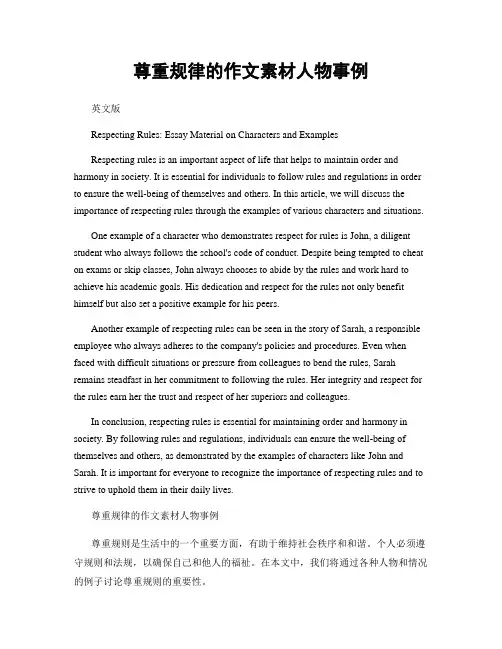 尊重规律的作文素材人物事例

英文版

Respecting Rules: Essay Material on Characters and Examples

Respecting rules is an important aspect of life that helps to maintain order and harmony in society. It is essential for individuals to follow rules and regulations in order to ensure the well-being of themselves and others. In this article, we will discuss the importance of respecting rules through the examples of various characters and situations.

One example of a character who demonstrates respect for rules is John, a diligent student who always follows the school's code of conduct. Despite being tempted to cheat on exams or skip classes, John always chooses to abide by the rules and work hard to achieve his academic goals. His dedication and respect for the rules not only benefit himself but also set a positive example for his peers.

Another example of respecting rules can be seen in the story of Sarah, a responsible employee who always adheres to the company's policies and procedures. Even when faced with difficult situations or pressure from colleagues to bend the rules, Sarah remains steadfast in her commitment to following the rules. Her integrity and respect for the rules earn her the trust and respect of her superiors and colleagues.

In conclusion, respecting rules is essential for maintaining order and harmony in society. By following rules and regulations, individuals can ensure the well-being of themselves and others, as demonstrated by the examples of characters like John and Sarah. It is important for everyone to recognize the importance of respecting rules and to strive to uphold them in their daily lives.

尊重规律的作文素材人物事例

尊重规则是生活中的一个重要方面，有助于维持社会秩序和和谐。个人必须遵守规则和法规，以确保自己和他人的福祉。在本文中，我们将通过各种人物和情况的例子讨论尊重规则的重要性。